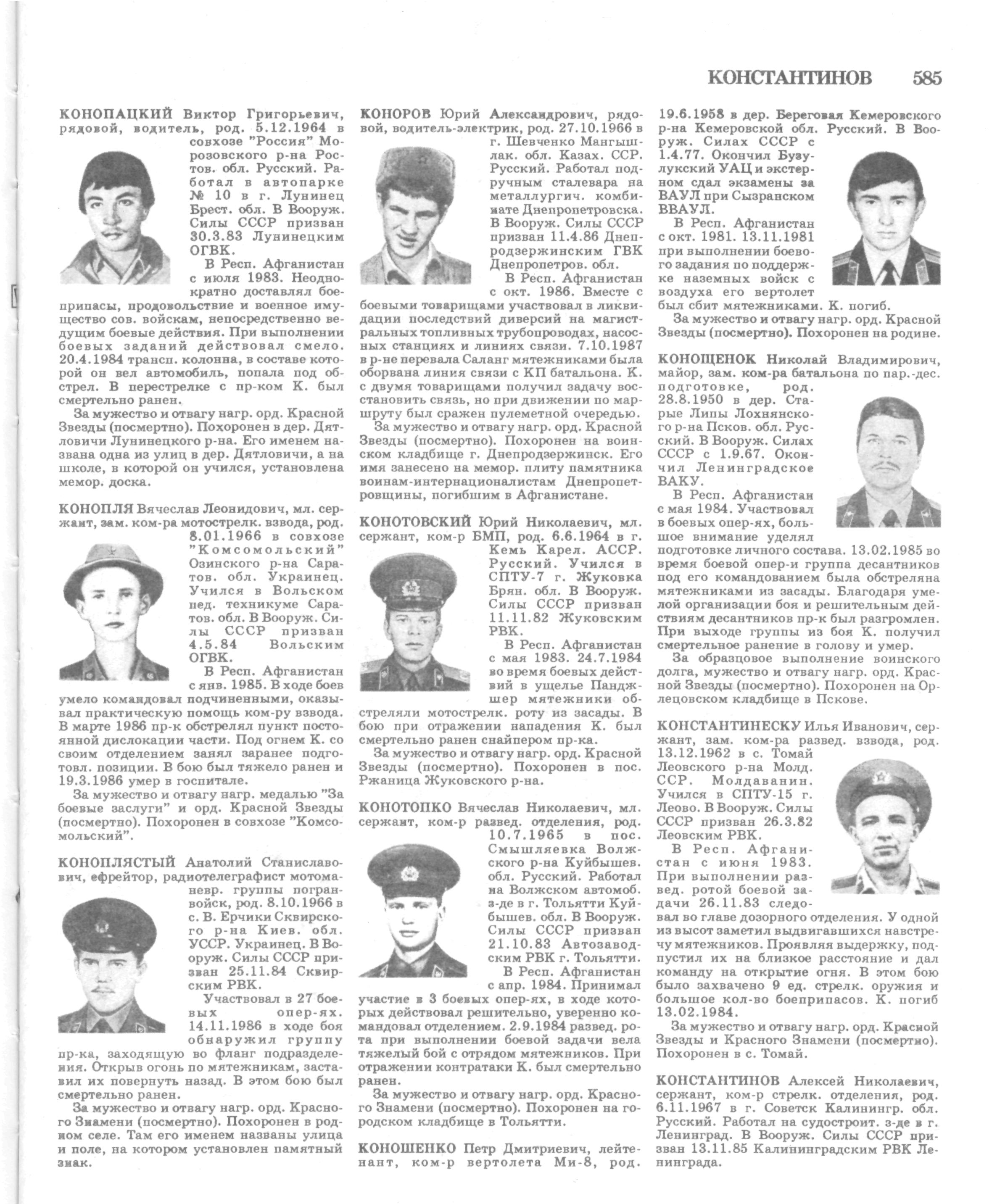 КОНСТАНТИНОВ 585

КОНОПАЦКИЙ Виктор Григорьевич, рядовой, водитель, род. 5.12.1964 в совхозе "Россия" Морозовского р-на Ростов. обл. Русский. Работал в автопарке № 10 в г. Лунинец Брест. обл. В Вооруж. Силы СССР призван 30.3.83 Лунинецким ОГВК.

В Респ. Афганистан с июля 1983. Неоднократно доставлял боеприпасы, продовольствие и военное имущество сов. войскам, непосредственно ведущим боевые действия. При выполнении боевых заданий действовал смело. 20.4.1984 трансп. колонна, в составе которой он вел автомобиль, попала под обстрел. В перестрелке с пр-ком К. был смертельно ранен.

За мужество и отвагу нагр. орд. Красной Звезды (посмертно). Похоронен в дер. Дятловичи Лунинецкого р-на. Его именем названа одна из улиц в дер. Дятловичи, а на школе, в которой он учился, установлена мемор. доска.

КОНОПЛЯ Вячеслав Леонидович, мл. сержант, зам. ком-ра мотострелк. взвода, род. 8.01.1966 в совхозе "Комсомольский" Озинского р-на Саратов. обл. Украинец. Учился в Вольском пед. техникуме Саратов. обл. В Вооруж. Силы СССР призван 4.5.84 Вольским ОГВК.

В Респ. Афганистан с янв. 1985. В ходе боев умело командовал подчиненными, оказывал практическую помощь ком-ру взвода. В марте 1986 пр-к обстрелял пункт постоянной дислокации части. Под огнем К. со своим отделением занял заранее подготовл. позиции. В бою был тяжело ранен и 19.3.1986 умер в госпитале.

За мужество и отвагу нагр. медалью "За боевые заслуги" и орд. Красной Звезды (посмертно). Похоронен в совхозе "Комсомольский".

КОНОПЛЯСТЫЙ Анатолий Станиславович, ефрейтор, радиотелеграфист мотоманевр. группы погранвойск, род. 8.10.1966 в с. В. Ерчики Сквирского р-на Киев. обл. УССР. Украинец. В Вооруж. Силы СССР призван 25.11.84 Сквирским РВК.

Участвовал в 27 боевых опер-ях. 14.11.1986 в ходе боя обнаружил группу пр-ка, заходящую во фланг подразделения. Открыв огонь по мятежникам, заставил их повернуть назад. В этом бою был смертельно ранен.

За мужество и отвагу нагр. орд. Красного Знамени (посмертно). Похоронен в родном селе. Там его именем названы улица и поле, на котором установлен памятный знак.

КОНОРОВ Юрий Александрович, рядовой, водитель-электрик, род. 27.10.1966 в г. Шевченко Мангышлак. обл. Казах. ССР. Русский. Работал подручным сталевара на металлургич. комбинате Днепропетровска. В Вооруж. Силы СССР призван 11.4.86 Днепродзержинским ГВК Днепропетров. обл.

В Респ. Афганистан с окт. 1986. Вместе с боевыми товарищами участвовал в ликвидации последствий диверсий на магистральных топливных трубопроводах, насосных станциях и линиях связи. 7.10.1987 в р-не перевала Саланг мятежниками была оборвана линия связи с КП батальона. К. с двумя товарищами получил задачу восстановить связь, но при движении по маршруту был сражен пулеметной очередью.

За мужество и отвагу нагр. орд. Красной Звезды (посмертно). Похоронен на воинском кладбище г. Днепродзержинск. Его имя занесено на мемор. плиту памятника воинам-интернационалистам Днепропетровщины, погибшим в Афганистане.

КОНОТОВСКИЙ Юрий Николаевич, мл. сержант, ком-р БМП, род. 6.6.1964 в г. Кемь Карел. АССР. Русский. Учился в СПТУ-7 г. Жуковка Брян. обл. В Вооруж. Силы СССР призван 11.11.82 Жуковским РВК.

В Респ. Афганистан с мая 1983. 24.7.1984 во время боевых действий в ущелье Панджшер мятежники обстреляли мотострелк. роту из засады. В бою при отражении нападения К. был смертельно ранен снайпером пр-ка.

За мужество и отвагу нагр. орд. Красной Звезды (посмертно). Похоронен в пос. Ржаница Жуковского р-на.

КОНОТОПКО Вячеслав Николаевич, мл. сержант, ком-р развед. отделения, род. 10.7.1965 в пос. Смышляевка Волжского р-на Куйбышев. обл. Русский. Работал на Волжском автомоб. з-де в г. Тольятти Куйбышев. обл. В Вооруж. Силы СССР призван 21.10.83 Автозаводским РВК г. Тольятти.

В Респ. Афганистан с апр. 1984. Принимал участие в 3 боевых опер-ях, в ходе которых действовал решительно, уверенно командовал отделением. 2.9.1984 развед. рота при выполнении боевой задачи вела тяжелый бой с отрядом мятежников. При отражении контратаки К. был смертельно ранен.

За мужество и отвагу нагр. орд. Красного Знамени (посмертно). Похоронен на городском кладбище в Тольятти.

КОНОШЕНКО Петр Дмитриевич, лейтенант, ком-р вертолета Ми-8, род. 19.6.1958 в дер. Береговая Кемеровского р-на Кемеровской обл. Русский. В Вооруж. Силах СССР с 1.4.77. Окончил Бузулукский УАЦ и экстерном сдал экзамены за ВАУЛ при Сызранском ВВАУЛ.

В Респ. Афганистан с окт. 1981. 13.11.1981 при выполнении боевого задания по поддержке наземных войск с воздуха его вертолет был сбит мятежниками. К. погиб.

За мужество и отвагу нагр. орд. Красной Звезды (посмертно). Похоронен на родине.

КОНОЩЕНОК Николай Владимирович, майор, зам. ком-ра батальона по пар.-дес. подготовке, род. 28.8.1950 в дер. Старые Липы Лохнянского р-на Псков. обл. Русский. В Вооруж. Силах СССР с 1.9.67. Окончил Ленинградское ВАКУ.

В Респ. Афганистан с мая 1984. Участвовал в боевых опер-ях, большое внимание уделял подготовке личного состава. 13.02.1985 во время боевой опер-и группа десантников под его командованием была обстреляна мятежниками из засады. Благодаря умелой организации боя и решительным действиям десантников пр-к был разгромлен. При выходе группы из боя К. получил смертельное ранение в голову и умер.

За образцовое выполнение воинского долга, мужество и отвагу нагр. орд. Красной Звезды (посмертно). Похоронен на Орлецовском кладбище в Пскове.

КОНСТАНТИНЕСКУ Илья Иванович, сержант, зам. ком-ра развед. взвода, род. 13.12.1962 в с. Томай Леовского р-на Молд. ССР. Молдаванин. Учился в СПТУ-15 г. Леово. В Вооруж. Силы СССР призван 26.3.82 Леовским РВК.

В Респ. Афганистан с июня 1983. При выполнении развед. ротой боевой задачи 26.11.83 следовал во главе дозорного отделения. У одной из высот заметил выдвигавшихся навстречу мятежников. Проявляя выдержку, подпустил их на близкое расстояние и дал команду на открытие огня. В этом бою было захвачено 9 ед. стрелк. оружия и большое кол-во боеприпасов. К. погиб 13.02.1984.

За мужество и отвагу нагр. орд. Красной Звезды и Красного Знамени (посмертно). Похоронен в с. Томай.

КОНСТАНТИНОВ Алексей Николаевич, сержант, ком-р стрелк. отделения, род. 6.11.1967 в г. Советск Калинингр. обл. Русский. Работал на судостроит. з-де в г. Ленинград. В Вооруж. Силы СССР призван 13.11.85 Калининградским РВК Ленинграда.